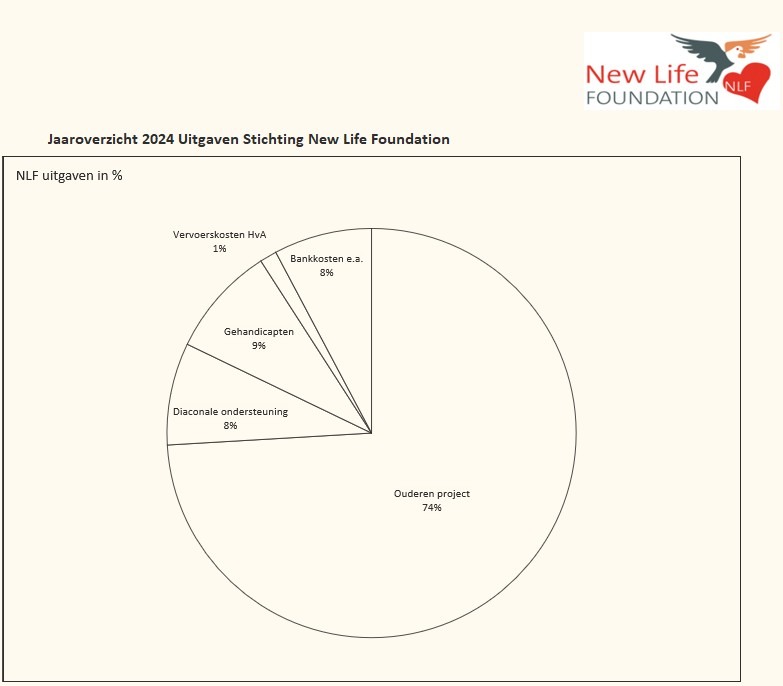 New Life
FOUNDATION NLF

Jaaroverzicht 2024 Uitgaven Stichting New Life Foundation

NLF uitgaven in %

Vervoerskosten HvA
1%

Bankkosten e.a.
8%

Gehandicapten
9%

Diaconale ondersteuning
8%

Ouderen project
74%